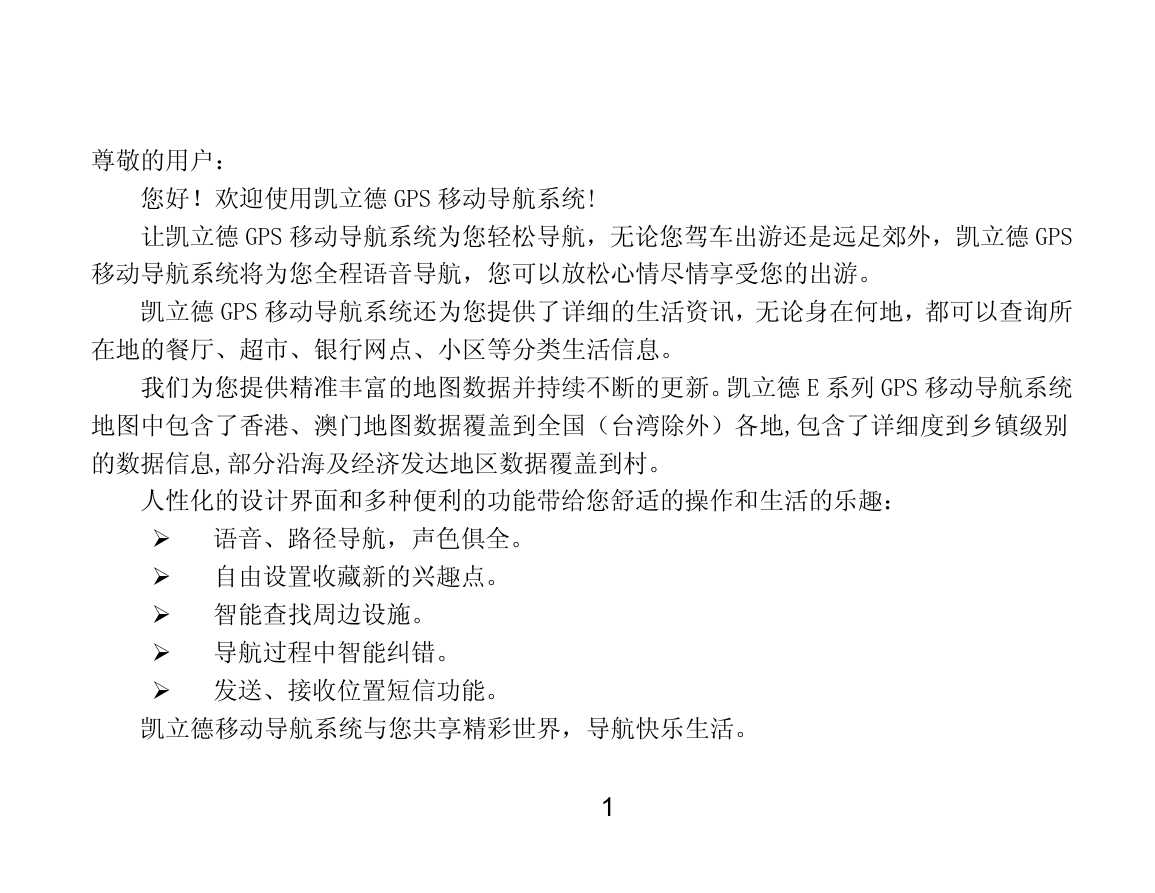 尊敬的用户：

您好！欢迎使用凯立德 GPS 移动导航系统!

让凯立德 GPS 移动导航系统为您轻松导航，无论您驾车出游还是远足郊外，凯立德 GPS 移动导航系统将为您全程语音导航，您可以放松心情尽情享受您的出游。

凯立德 GPS 移动导航系统还为您提供了详细的生活资讯，无论身在何地，都可以查询所在地的餐厅、超市、银行网点、小区等分类生活信息。

我们为您提供精准丰富的地图数据并持续不断的更新。凯立德 E 系列 GPS 移动导航系统地图中包含了香港、澳门地图数据覆盖到全国（台湾除外）各地,包含了详细度到乡镇级别的数据信息,部分沿海及经济发达地区数据覆盖到村。

人性化的设计界面和多种便利的功能带给您舒适的操作和生活的乐趣：

➢ 语音、路径导航，声色俱全。
➢ 自由设置收藏新的兴趣点。
➢ 智能查找周边设施。
➢ 导航过程中智能纠错。
➢ 发送、接收位置短信功能。

凯立德移动导航系统与您共享精彩世界，导航快乐生活。

1